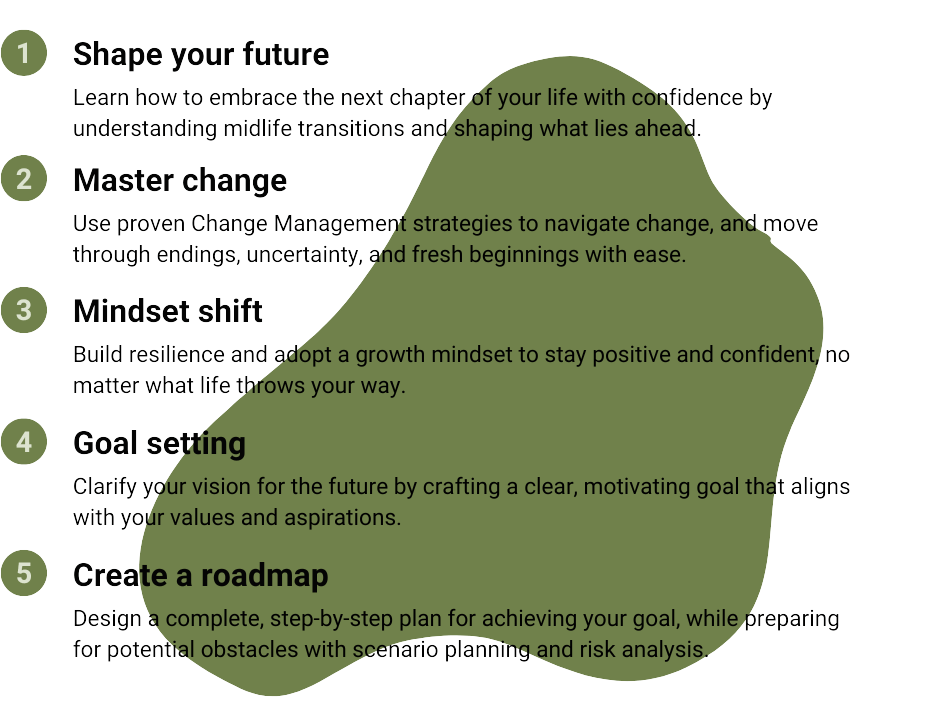 1 Shape your future

Learn how to embrace the next chapter of your life with confidence by understanding midlife transitions and shaping what lies ahead.

2 Master change

Use proven Change Management strategies to navigate change, and move through endings, uncertainty, and fresh beginnings with ease.

3 Mindset shift

Build resilience and adopt a growth mindset to stay positive and confident, no matter what life throws your way.

4 Goal setting

Clarify your vision for the future by crafting a clear, motivating goal that aligns with your values and aspirations.

5 Create a roadmap

Design a complete, step-by-step plan for achieving your goal, while preparing for potential obstacles with scenario planning and risk analysis.